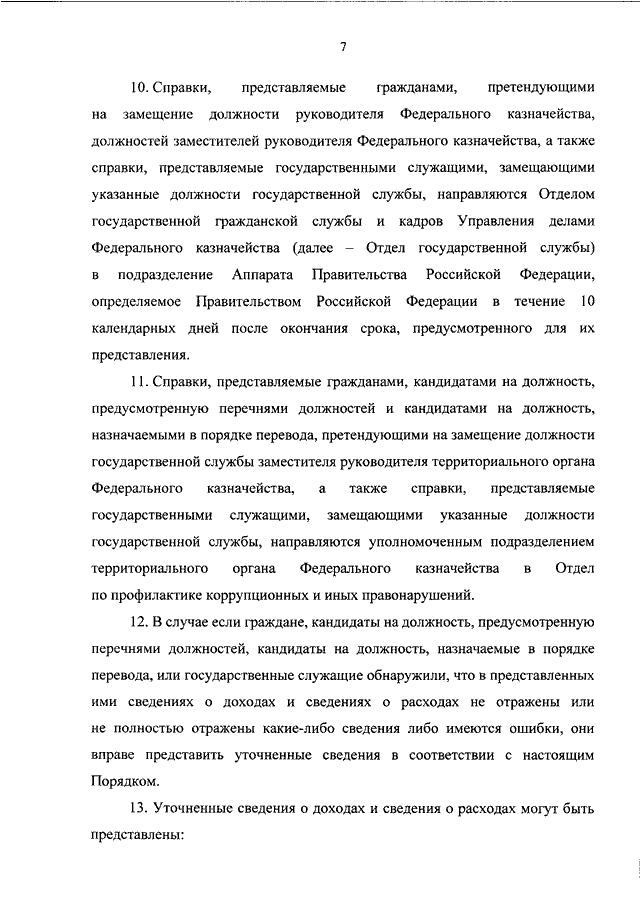 7

10. Справки, представляемые гражданами, претендующими на замещение должности руководителя Федерального казначейства, должностей заместителей руководителя Федерального казначейства, а также справки, представляемые государственными служащими, замещающими указанные должности государственной службы, направляются Отделом государственной гражданской службы и кадров Управления делами Федерального казначейства (далее – Отдел государственной службы) в подразделение Аппарата Правительства Российской Федерации, определяемое Правительством Российской Федерации в течение 10 календарных дней после окончания срока, предусмотренного для их представления.

11. Справки, представляемые гражданами, кандидатами на должность, предусмотренную перечнями должностей и кандидатами на должность, назначаемыми в порядке перевода, претендующими на замещение должности государственной службы заместителя руководителя территориального органа Федерального казначейства, а также справки, представляемые государственными служащими, замещающими указанные должности государственной службы, направляются уполномоченным подразделением территориального органа Федерального казначейства в Отдел по профилактике коррупционных и иных правонарушений.

12. В случае если граждане, кандидаты на должность, предусмотренную перечнями должностей, кандидаты на должность, назначаемые в порядке перевода, или государственные служащие обнаружили, что в представленных ими сведениях о доходах и сведениях о расходах не отражены или не полностью отражены какие-либо сведения либо имеются ошибки, они вправе представить уточненные сведения в соответствии с настоящим Порядком.

13. Уточненные сведения о доходах и сведения о расходах могут быть представлены: